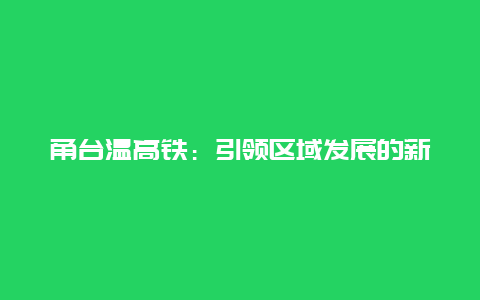 甬台温高铁：引领区域发展的新